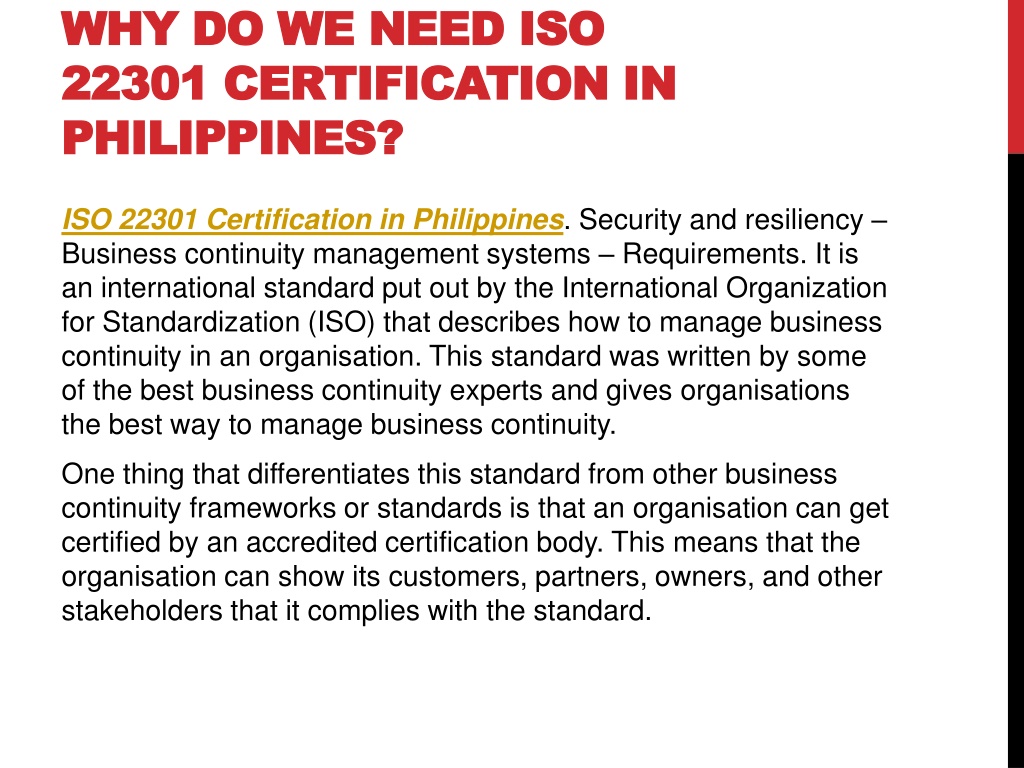 WHY DO WE NEED ISO 22301 CERTIFICATION IN PHILIPPINES?

ISO 22301 Certification in Philippines. Security and resiliency – Business continuity management systems – Requirements. It is an international standard put out by the International Organization for Standardization (ISO) that describes how to manage business continuity in an organisation. This standard was written by some of the best business continuity experts and gives organisations the best way to manage business continuity.

One thing that differentiates this standard from other business continuity frameworks or standards is that an organisation can get certified by an accredited certification body. This means that the organisation can show its customers, partners, owners, and other stakeholders that it complies with the standard.